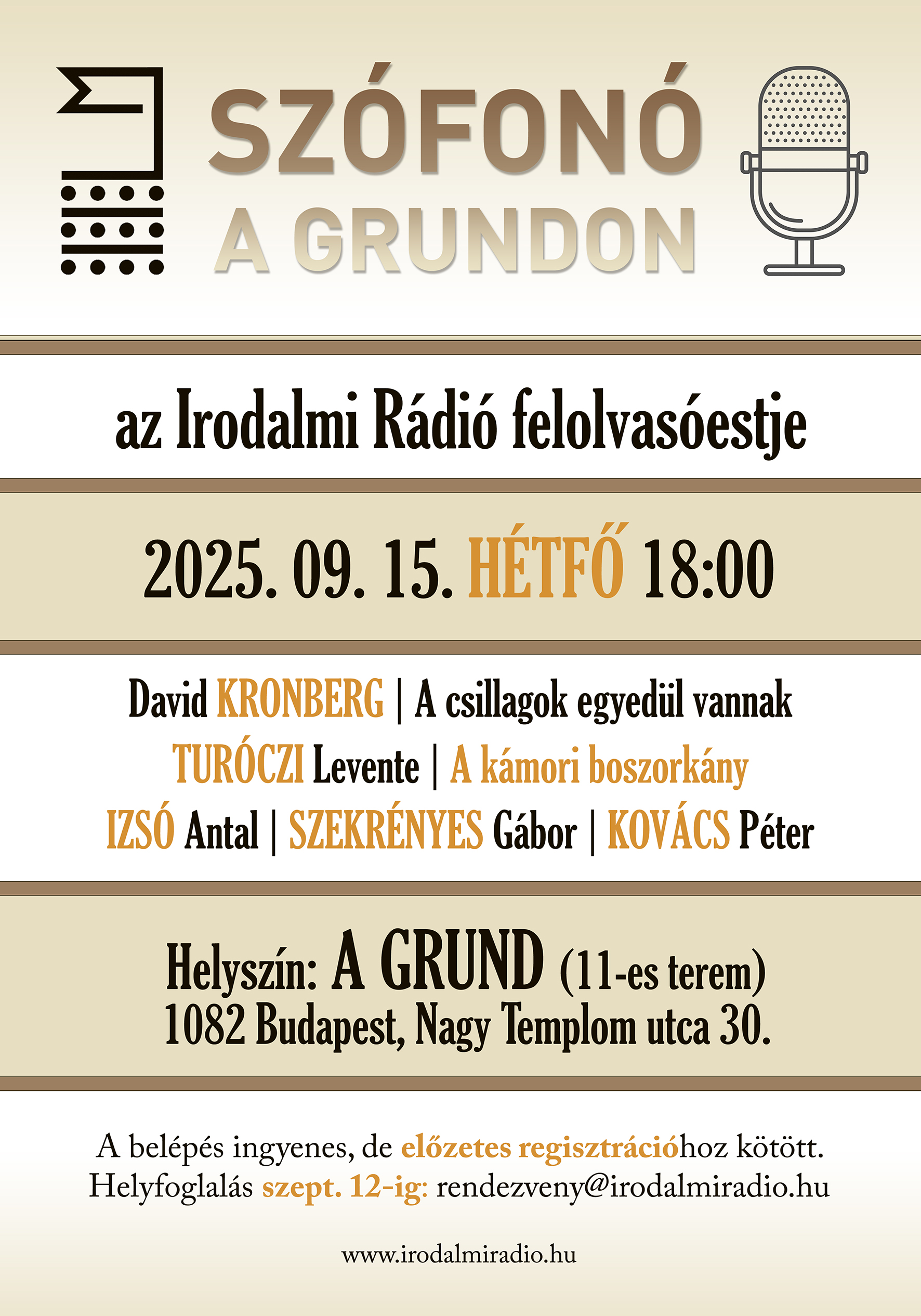 SZÓFONÓ
A GRUNDON

az Irodalmi Rádió felolvasóestje

2025. 09. 15. HÉTFŐ 18:00

David KRONBERG | A csillagok egyedül vannak
TURÓCZI Levente | A kámori boszorkány
IZSÓ Antal | SZEKRÉNYES Gábor | KOVÁCS Péter

Helyszín: A GRUND (11-es terem)
1082 Budapest, Nagy Templom utca 30.

A belépés ingyenes, de előzetes regisztrációhoz kötött.
Helyfoglalás szept. 12-ig: rendezveny@irodalmiradio.hu

www.irodalmiradio.hu